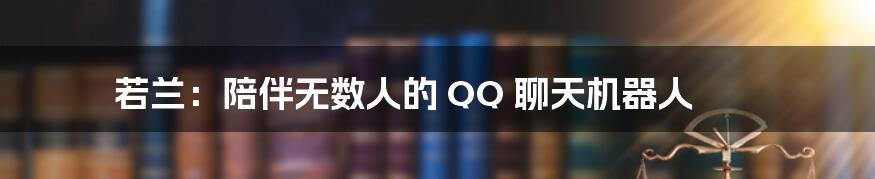 若兰：陪伴无数人的 QQ 聊天机器人